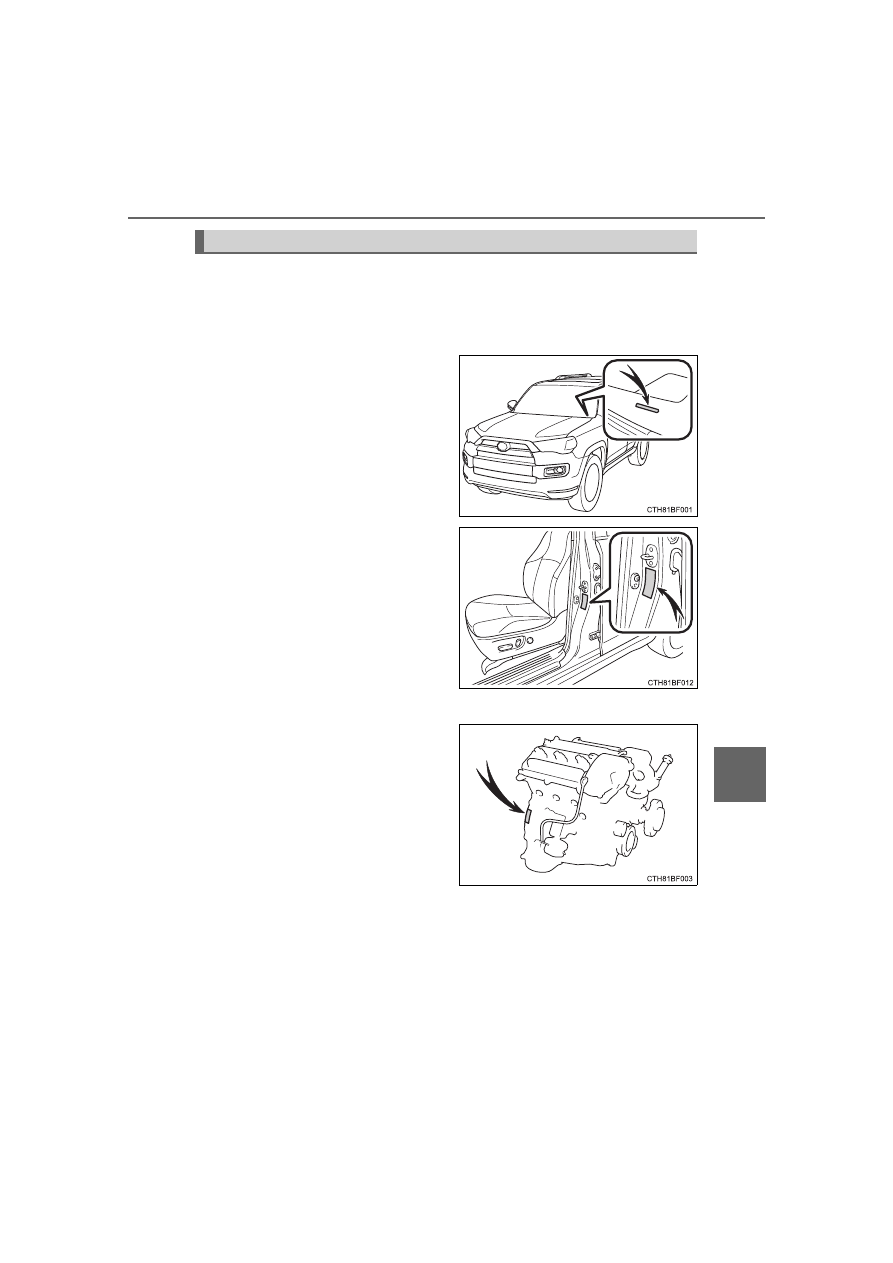 CTH81BF001

CTH81BF012

CTH81BF003